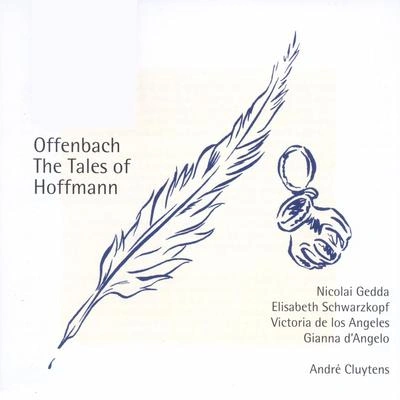 Offenbach
The Tales of
Hoffmann

Nicolai Gedda
Elisabeth Schwarzkopf
Victoria de los Angeles
Gianna d'Angelo

André Cluytens